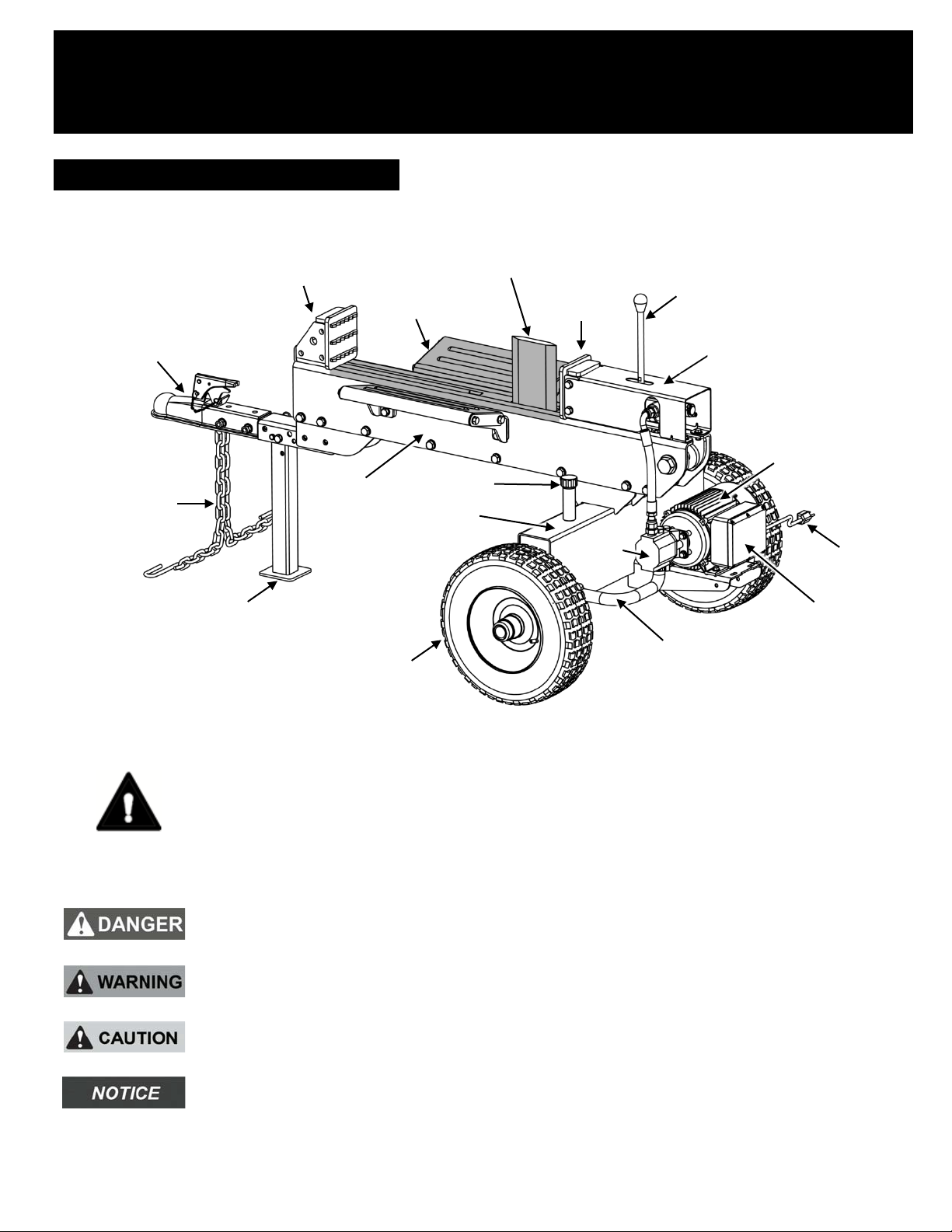 DANGER

WARNING

CAUTION

NOTICE